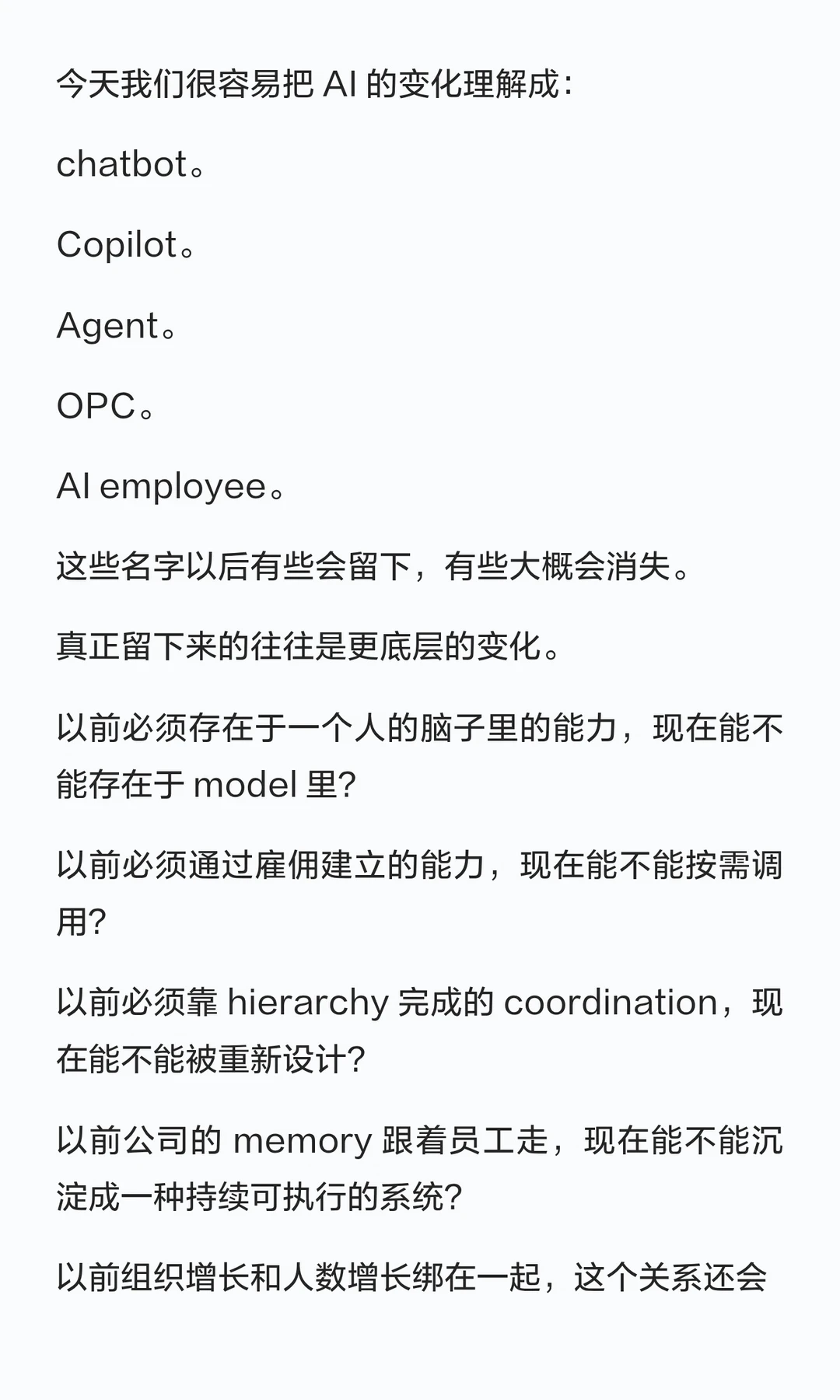 今天我们很容易把 AI 的变化理解成：

chatbot。

Copilot。

Agent。

OPC。

AI employee。

这些名字以后有些会留下，有些大概会消失。

真正留下来的往往是更底层的变化。

以前必须存在于一个人的脑子里的能力，现在能不能存在于 model 里?

以前必须通过雇佣建立的能力，现在能不能按需调用?

以前必须靠 hierarchy 完成的 coordination，现在能不能被重新设计?

以前公司的 memory 跟着员工走，现在能不能沉淀成一种持续可执行的系统?

以前组织增长和人数增长绑在一起，这个关系还会